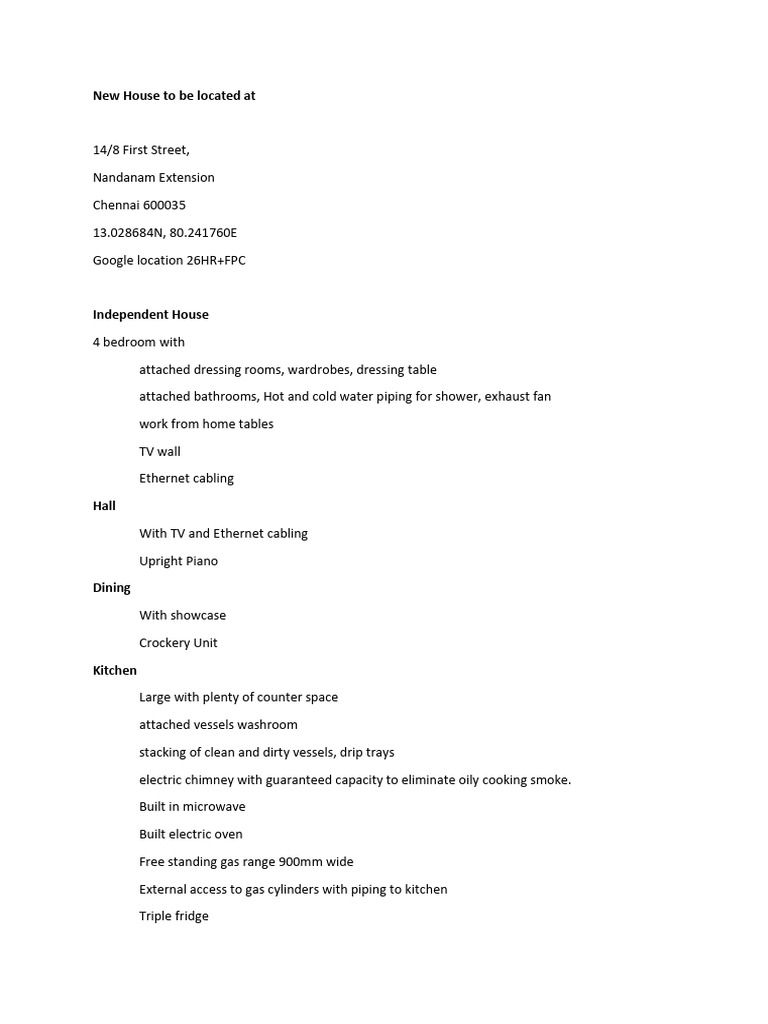 New House to be located at

14/8 First Street,

Nandanam Extension

Chennai 600035

13.028684N, 80.241760E

Google location 26HR+FPC

Independent House

4 bedroom with

attached dressing rooms, wardrobes, dressing table

attached bathrooms, Hot and cold water piping for shower, exhaust fan

work from home tables

TV wall

Ethernet cabling

Hall

With TV and Ethernet cabling

Upright Piano

Dining

With showcase

Crockery Unit

Kitchen

Large with plenty of counter space

attached vessels washroom

stacking of clean and dirty vessels, drip trays

electric chimney with guaranteed capacity to eliminate oily cooking smoke.

Built in microwave

Built electric oven

Free standing gas range 900mm wide

External access to gas cylinders with piping to kitchen

Triple fridge